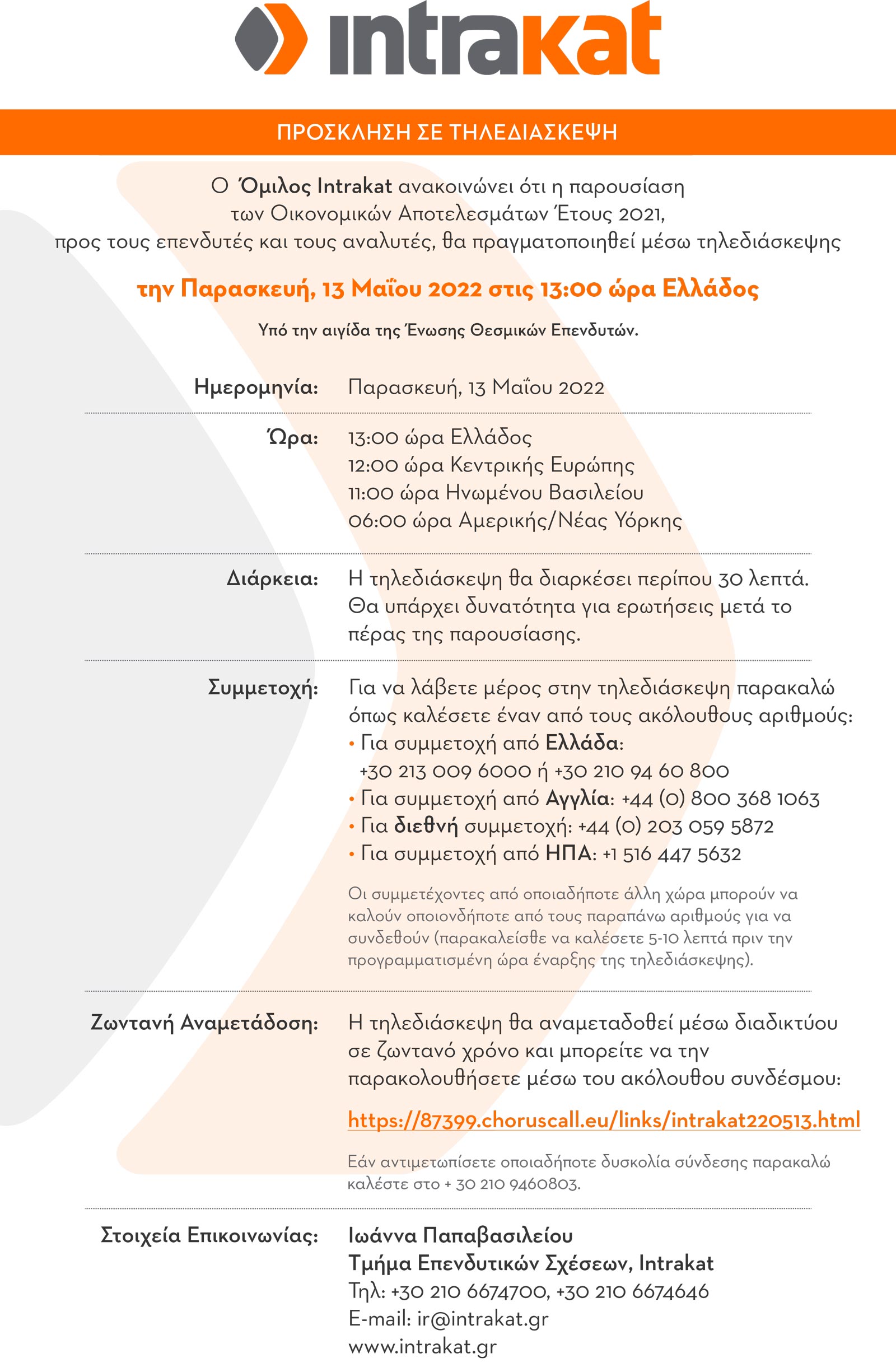 intrakat

ΠΡΟΣΚΛΗΣΗ ΣΕ ΤΗΛΕΔΙΑΣΚΕΨΗ

Ο Όμιλος Intrakat ανακοινώνει ότι η παρουσίαση των Οικονομικών Αποτελεσμάτων Έτους 2021, προς τους επενδυτές και τους αναλυτές, θα πραγματοποιηθεί μέσω τηλεδιάσκεψης

την Παρασκευή, 13 Μαΐου 2022 στις 13:00 ώρα Ελλάδος

Υπό την αιγίδα της Ένωσης Θεσμικών Επενδυτών.

Ημερομηνία: Παρασκευή, 13 Μαΐου 2022

Ώρα: 13:00 ώρα Ελλάδος
12:00 ώρα Κεντρικής Ευρώπης
11:00 ώρα Ηνωμένου Βασιλείου
06:00 ώρα Αμερικής/Νέας Υόρκης

Διάρκεια: Η τηλεδιάσκεψη θα διαρκέσει περίπου 30 λεπτά. Θα υπάρχει δυνατότητα για ερωτήσεις μετά το πέρας της παρουσίασης.

Συμμετοχή: Για να λάβετε μέρος στην τηλεδιάσκεψη παρακαλώ όπως καλέσετε έναν από τους ακόλουθους αριθμούς:
• Για συμμετοχή από Ελλάδα: +30 213 009 6000 ή +30 210 94 60 800
• Για συμμετοχή από Αγγλία: +44 (0) 800 368 1063
• Για διεθνή συμμετοχή: +44 (0) 203 059 5872
• Για συμμετοχή από ΗΠΑ: +1 516 447 5632

Οι συμμετέχοντες από οποιαδήποτε άλλη χώρα μπορούν να καλούν οποιονδήποτε από τους παραπάνω αριθμούς για να συνδεθούν (παρακαλείσθε να καλέσετε 5-10 λεπτά πριν την προγραμματισμένη ώρα έναρξης της τηλεδιάσκεψης).

Ζωντανή Αναμετάδοση: Η τηλεδιάσκεψη θα αναμεταδοθεί μέσω διαδικτύου σε ζωντανό χρόνο και μπορείτε να την παρακολουθήσετε μέσω του ακόλουθου συνδέσμου:

https://87399.choruscall.eu/links/intrakat220513.html

Εάν αντιμετωπίσετε οποιαδήποτε δυσκολία σύνδεσης παρακαλώ καλέστε στο + 30 210 9460803.

Στοιχεία Επικοινωνίας: Ιωάννα Παπαβασιλείου
Τμήμα Επενδυτικών Σχέσεων, Intrakat
Τηλ: +30 210 6674700, +30 210 6674646
E-mail: ir@intrakat.gr
www.intrakat.gr